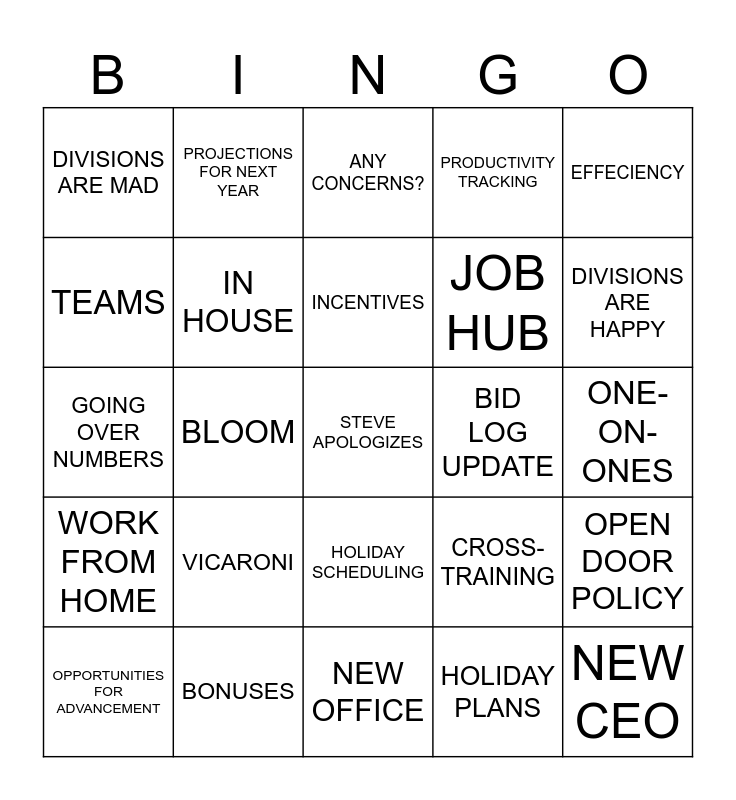 | B | I | N | G | O |
|---|---|---|---|---|
| DIVISIONS ARE MAD | PROJECTIONS FOR NEXT YEAR | ANY CONCERNS? | PRODUCTIVITY TRACKING | EFFECIENCY |
| TEAMS | IN HOUSE | INCENTIVES | JOB HUB | DIVISIONS ARE HAPPY |
| GOING OVER NUMBERS | BLOOM | STEVE APOLOGIZES | BID LOG UPDATE | ONE-ON-ONES |
| WORK FROM HOME | VICARONI | HOLIDAY SCHEDULING | CROSS-TRAINING | OPEN DOOR POLICY |
| OPPORTUNITIES FOR ADVANCEMENT | BONUSES | NEW OFFICE | HOLIDAY PLANS | NEW CEO |